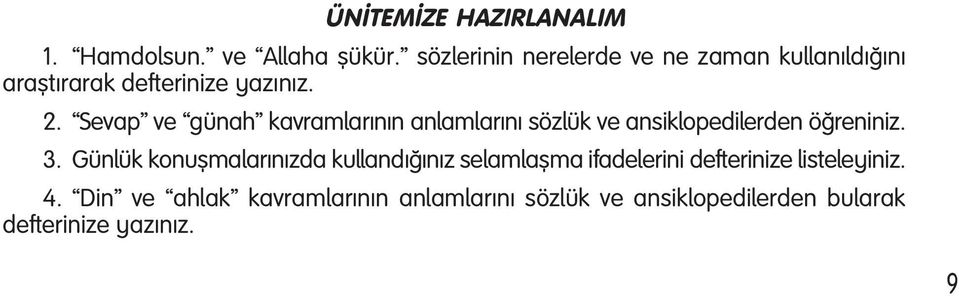 ÜNİTEMİZE HAZIRLANALIM

1. “Hamdolsun.” ve “Allaha şükür.” sözlerinin nerelerde ve ne zaman kullanıldığını araştırarak defterinize yazınız.

2. “Sevap” ve “günah” kavramlarının anlamlarını sözlük ve ansiklopedilerden öğreniniz.

3. Günlük konuşmalarınızda kullandığınız selamlaşma ifadelerini defterinize listeleyiniz.

4. “Din” ve “ahlak” kavramlarının anlamlarını sözlük ve ansiklopedilerden bularak defterinize yazınız.

9